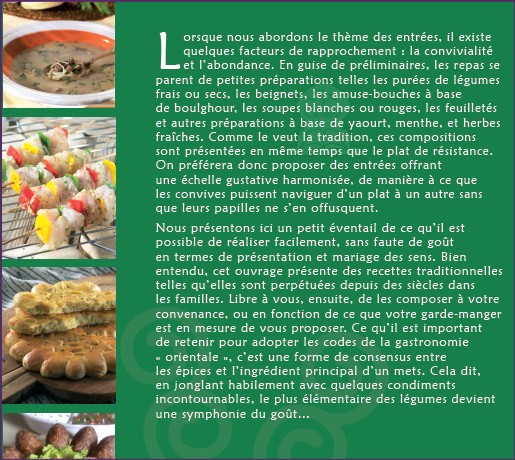 Lorsque nous abordons le thème des entrées, il existe quelques facteurs de rapprochement : la convivialité et l'abondance. En guise de préliminaires, les repas se parent de petites préparations telles les purées de légumes frais ou secs, les beignets, les amuse-bouches à base de boulghour, les soupes blanches ou rouges, les feuilletés et autres préparations à base de yaourt, menthe, et herbes fraîches. Comme le veut la tradition, ces compositions sont présentées en même temps que le plat de résistance. On préférera donc proposer des entrées offrant une échelle gustative harmonisée, de manière à ce que les convives puissent naviguer d'un plat à un autre sans que leurs papilles ne s'en offusquent.

Nous présentons ici un petit éventail de ce qu'il est possible de réaliser facilement, sans faute de goût en termes de présentation et mariage des sens. Bien entendu, cet ouvrage présente des recettes traditionnelles telles qu'elles sont perpétuées depuis des siècles dans les familles. Libre à vous, ensuite, de les composer à votre convenance, ou en fonction de ce que votre garde-manger est en mesure de vous proposer. Ce qu'il est important de retenir pour adopter les codes de la gastronomie « orientale », c'est une forme de consensus entre les épices et l'ingrédient principal d'un mets. Cela dit, en jonglant habilement avec quelques condiments incontournables, le plus élémentaire des légumes devient une symphonie du goût...